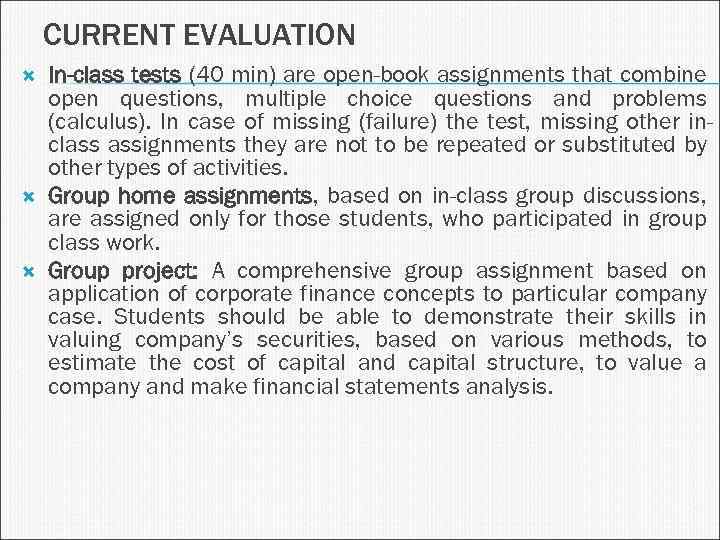 CURRENT EVALUATION

In-class tests (40 min) are open-book assignments that combine open questions, multiple choice questions and problems (calculus). In case of missing (failure) the test, missing other in-class assignments they are not to be repeated or substituted by other types of activities.

Group home assignments, based on in-class group discussions, are assigned only for those students, who participated in group class work.

Group project: A comprehensive group assignment based on application of corporate finance concepts to particular company case. Students should be able to demonstrate their skills in valuing company's securities, based on various methods, to estimate the cost of capital and capital structure, to value a company and make financial statements analysis.